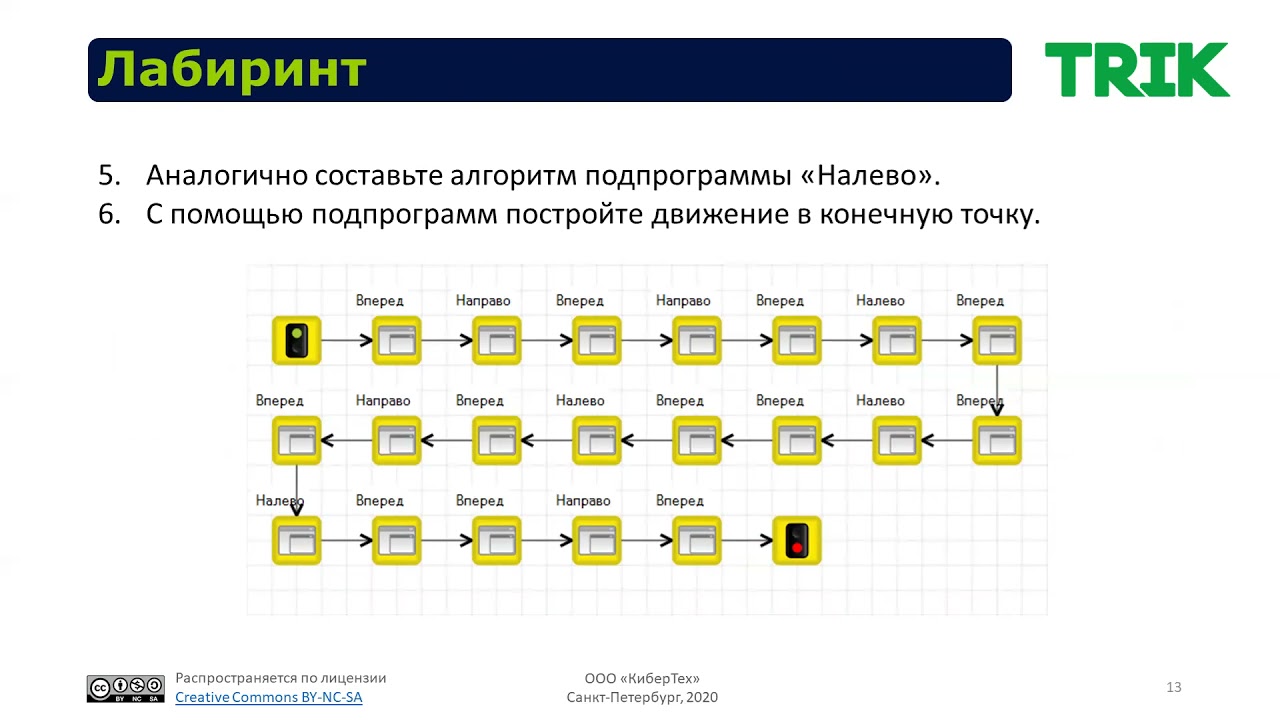 Лабиринт

TRIK

5. Аналогично составьте алгоритм подпрограммы «Налево».
6. С помощью подпрограмм постройте движение в конечную точку.

Вперед Направо Вперед Направо Вперед Налево Вперед

Вперед Направо Вперед Налево Вперед Вперед Налево Вперед

Налево Вперед Вперед Направо Вперед

Распространяется по лицензии
Creative Commons BY-NC-SA

ООО «КиберТех»
Санкт-Петербург, 2020

13